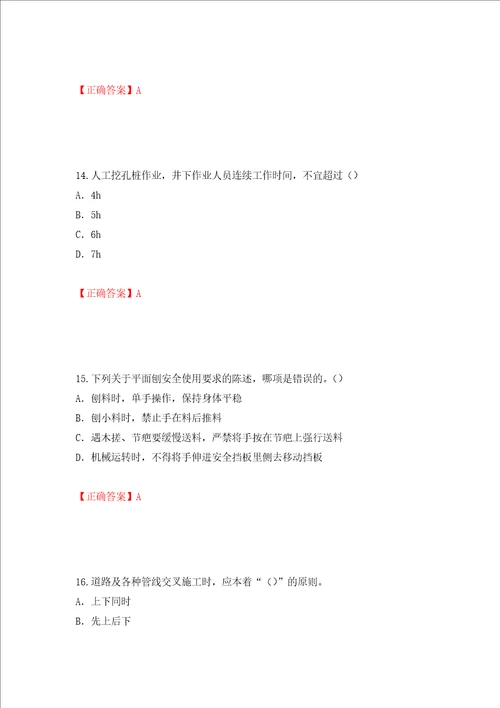 【正确答案】A

14.人工挖孔桩作业，井下作业人员连续工作时间，不宜超过（）
A. 4h
B. 5h
C. 6h
D. 7h

【正确答案】A

15.下列关于平面刨安全使用要求的陈述，哪项是错误的。（）
A. 刨料时，单手操作，保持身体平稳
B. 刨小料时，禁止手在料后推料
C. 遇木搓、节疤要缓慢送料，严禁将手按在节疤上强行送料
D. 机械运转时，不得将手伸进安全挡板里侧去移动挡板

【正确答案】A

16.道路及各种管线交叉施工时，应本着“（）”的原则。
A. 上下同时
B. 先上后下